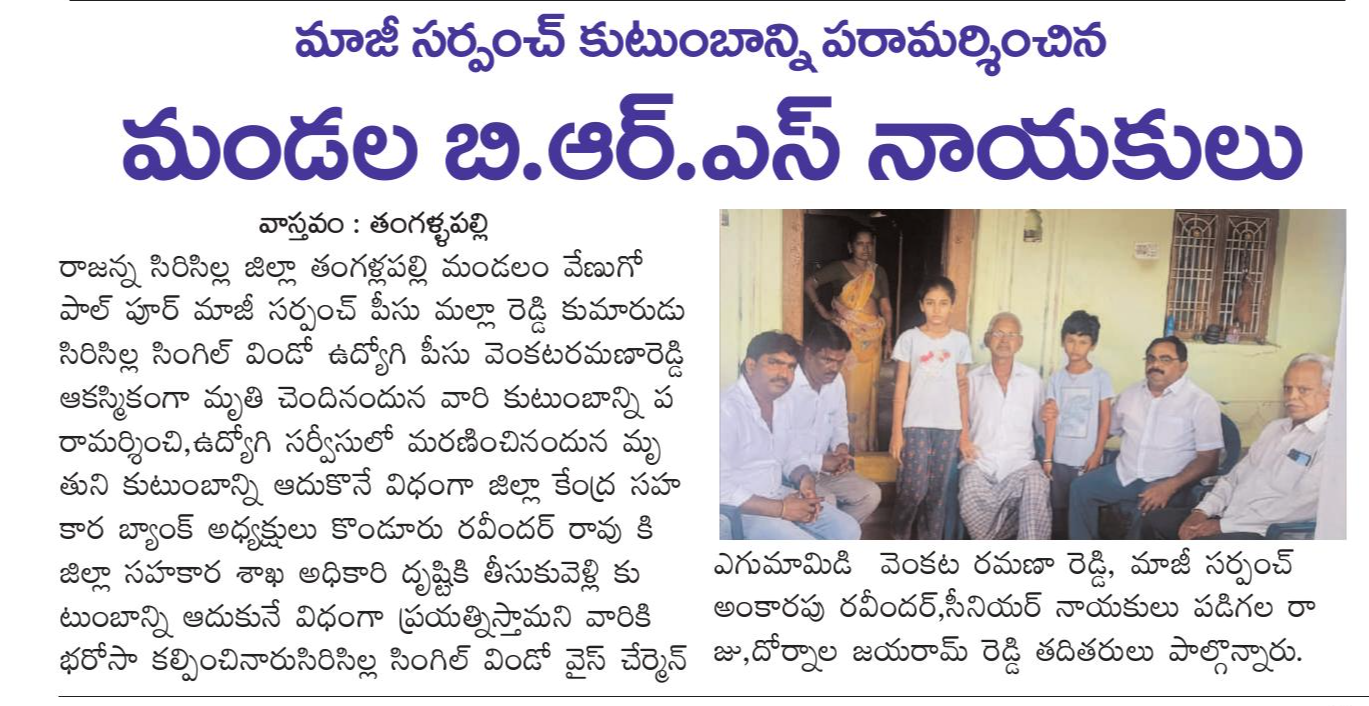 మాజీ సర్పంచ్ కుటుంబాన్ని పరామర్శించిన

మండల బి.ఆర్.ఎస్ నాయకులు

వాస్తవం : తంగళ్ళపల్లి

రాజన్న సిరిసిల్ల జిల్లా తంగళ్లపల్లి మండలం వేణుగోపాల్ పూర్ మాజీ సర్పంచ్ పీసు మల్లా రెడ్డి కుమారుడు సిరిసిల్ల సింగిల్ విండో ఉద్యోగి పీసు వెంకటరమణారెడ్డి ఆకస్మికంగా మృతి చెందినందున వారి కుటుంబాన్ని పరామర్శించి,ఉద్యోగి సర్వీసులో మరణించినందున మృతుని కుటుంబాన్ని ఆదుకొనే విధంగా జిల్లా కేంద్ర సహకార బ్యాంక్ అధ్యక్షులు కొండూరు రవీందర్ రావు కి జిల్లా సహకార శాఖ అధికారి దృష్టికి తీసుకువెళ్లి కుటుంబాన్ని ఆదుకునే విధంగా ప్రయత్నిస్తామని వారికి భరోసా కల్పించినారుసిరిసిల్ల సింగిల్ విండో వైస్ చేర్మెన్ ఎగుమామిడి వెంకట రమణా రెడ్డి, మాజీ సర్పంచ్ అంకారపు రవీందర్,సీనియర్ నాయకులు పడిగల రాజు,దోర్నాల జయరామ్ రెడ్డి తదితరులు పాల్గొన్నారు.